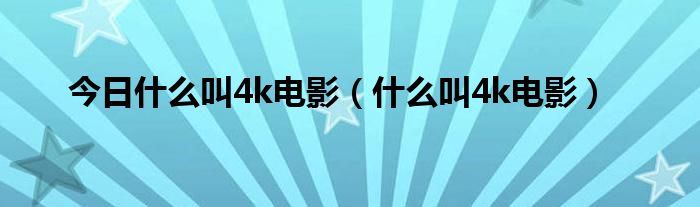 今日什么叫4k电影（什么叫4k电影）